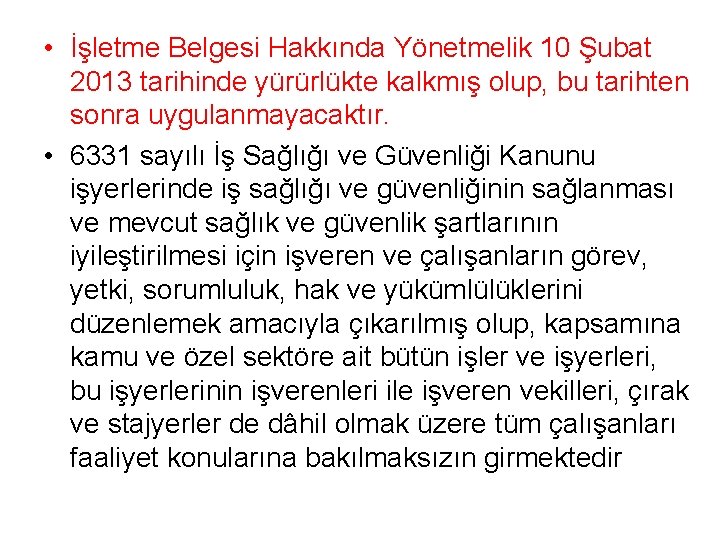 • İşletme Belgesi Hakkında Yönetmelik 10 Şubat 2013 tarihinde yürürlükte kalkmış olup, bu tarihten sonra uygulanmayacaktır.

• 6331 sayılı İş Sağlığı ve Güvenliği Kanunu işyerlerinde iş sağlığı ve güvenliğinin sağlanması ve mevcut sağlık ve güvenlik şartlarının iyileştirilmesi için işveren ve çalışanların görev, yetki, sorumluluk, hak ve yükümlülüklerini düzenlemek amacıyla çıkarılmış olup, kapsamına kamu ve özel sektöre ait bütün işler ve işyerleri, bu işyerlerinin işverenleri ile işveren vekilleri, çırak ve stajyerler de dâhil olmak üzere tüm çalışanları faaliyet konularına bakılmaksızın girmektedir